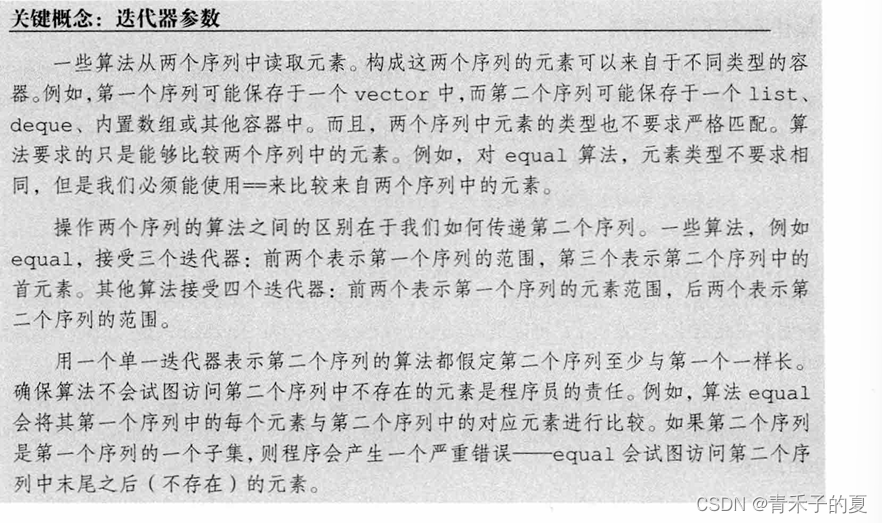 关键概念：迭代器参数

一些算法从两个序列中读取元素。构成这两个序列的元素可以来自于不同类型的容器。例如，第一个序列可能保存于一个 vector 中，而第二个序列可能保存于一个 list、deque、内置数组或其他容器中。而且，两个序列中元素的类型也不要求严格匹配。算法要求的只是能够比较两个序列中的元素。例如，对 equal 算法，元素类型不要求相同，但是我们必须能使用==来比较来自两个序列中的元素。

操作两个序列的算法之间的区别在于我们如何传递第二个序列。一些算法，例如 equal，接受三个迭代器：前两个表示第一个序列的范围，第三个表示第二个序列中的首元素。其他算法接受四个迭代器：前两个表示第一个序列的元素范围，后两个表示第二个序列的范围。

用一个单一迭代器表示第二个序列的算法都假定第二个序列至少与第一个一样长。确保算法不会试图访问第二个序列中不存在的元素是程序员的责任。例如，算法 equal 会将其第一个序列中的每个元素与第二个序列中的对应元素进行比较。如果第二个序列是第一个序列的一个子集，则程序会产生一个严重错误——equal 会试图访问第二个序列中末尾之后（不存在）的元素。

CSDN @青禾子的夏